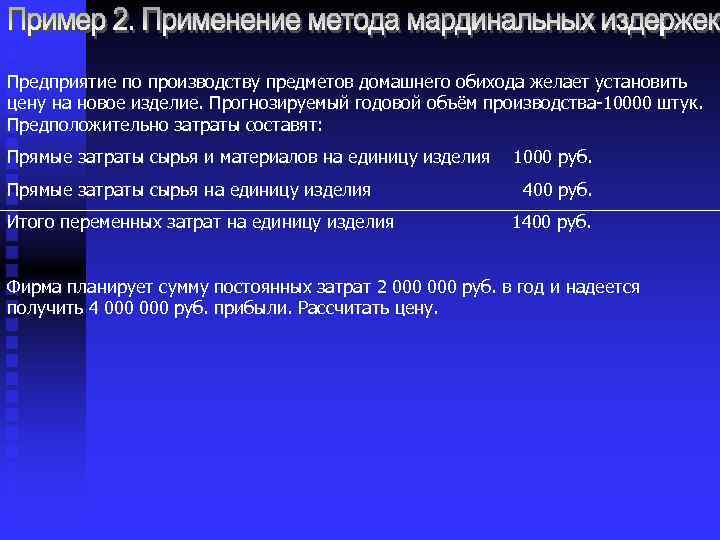 Пример 2. Применение метода мардинальных издержек

Предприятие по производству предметов домашнего обихода желает установить цену на новое изделие. Прогнозируемый годовой объём производства-10000 штук. Предположительно затраты составят:

Прямые затраты сырья и материалов на единицу изделия 1000 руб.

Прямые затраты сырья на единицу изделия 400 руб.

Итого переменных затрат на единицу изделия 1400 руб.

Фирма планирует сумму постоянных затрат 2 000 000 руб. в год и надеется получить 4 000 000 руб. прибыли. Рассчитать цену.